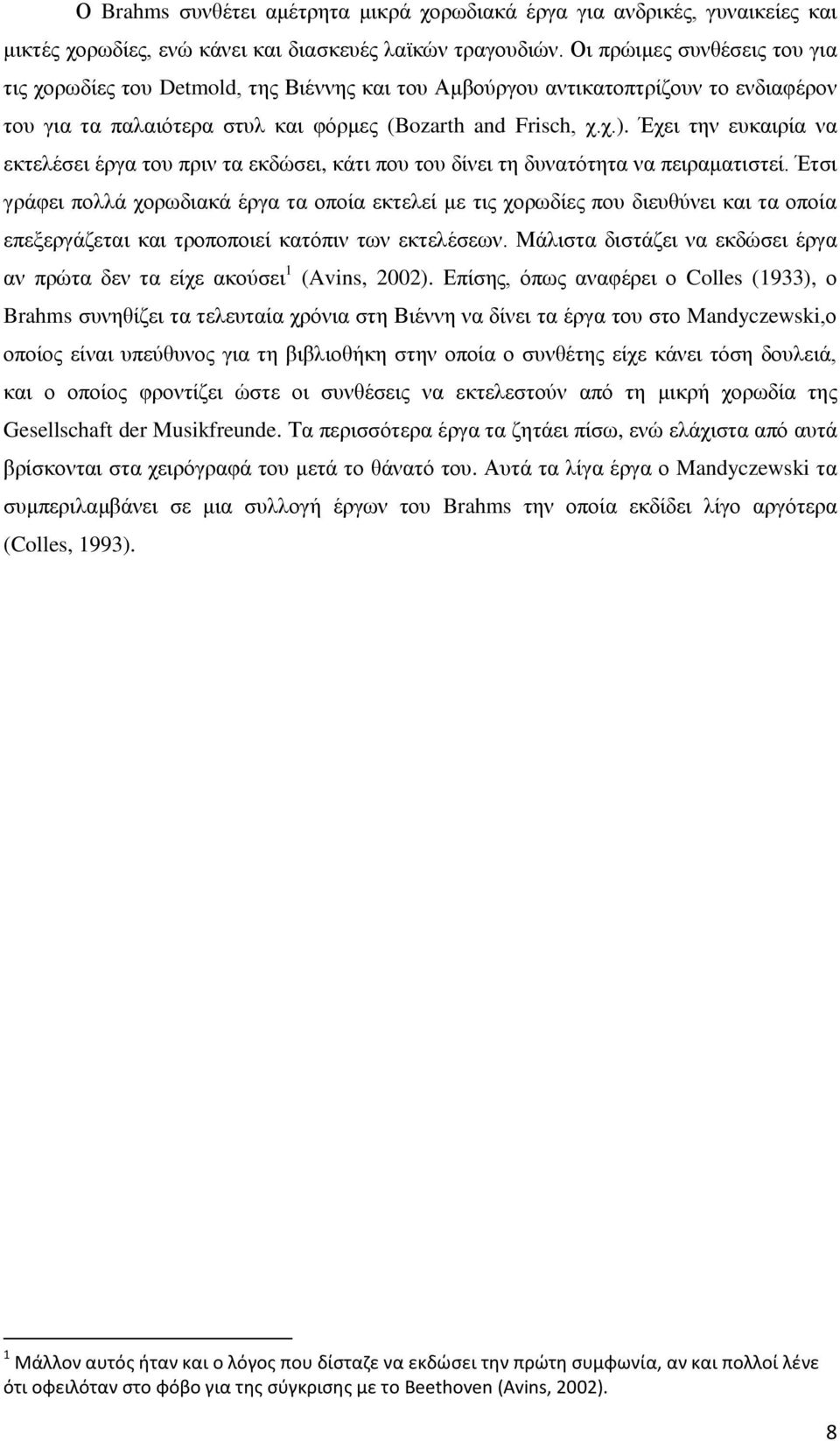 Ο Brahms συνθέτει αμέτρητα μικρά χορωδιακά έργα για ανδρικές, γυναικείες και μικτές χορωδίες, ενώ κάνει και διασκευές λαϊκών τραγουδιών. Οι πρώιμες συνθέσεις του για τις χορωδίες του Detmold, της Βιέννης και του Αμβούργου αντικατοπτρίζουν το ενδιαφέρον του για τα παλαιότερα στυλ και φόρμες (Bozarth and Frisch, χ.χ.). Έχει την ευκαιρία να εκτελέσει έργα του πριν τα εκδώσει, κάτι που του δίνει τη δυνατότητα να πειραματιστεί. Έτσι γράφει πολλά χορωδιακά έργα τα οποία εκτελεί με τις χορωδίες που διευθύνει και τα οποία επεξεργάζεται και τροποποιεί κατόπιν των εκτελέσεων. Μάλιστα διστάζει να εκδώσει έργα αν πρώτα δεν τα είχε ακούσει$^1$ (Avins, 2002). Επίσης, όπως αναφέρει ο Colles (1933), ο Brahms συνηθίζει τα τελευταία χρόνια στη Βιέννη να δίνει τα έργα του στο Mandyczewski,ο οποίος είναι υπεύθυνος για τη βιβλιοθήκη στην οποία ο συνθέτης είχε κάνει τόση δουλειά, και ο οποίος φροντίζει ώστε οι συνθέσεις να εκτελεστούν από τη μικρή χορωδία της Gesellschaft der Musikfreunde. Τα περισσότερα έργα τα ζητάει πίσω, ενώ ελάχιστα από αυτά βρίσκονται στα χειρόγραφά του μετά το θάνατό του. Αυτά τα λίγα έργα ο Mandyczewski τα συμπεριλαμβάνει σε μια συλλογή έργων του Brahms την οποία εκδίδει λίγο αργότερα (Colles, 1993).

$^1$ Μάλλον αυτός ήταν και ο λόγος που δίσταζε να εκδώσει την πρώτη συμφωνία, αν και πολλοί λένε ότι οφειλόταν στο φόβο για της σύγκρισης με το Beethoven (Avins, 2002).

8